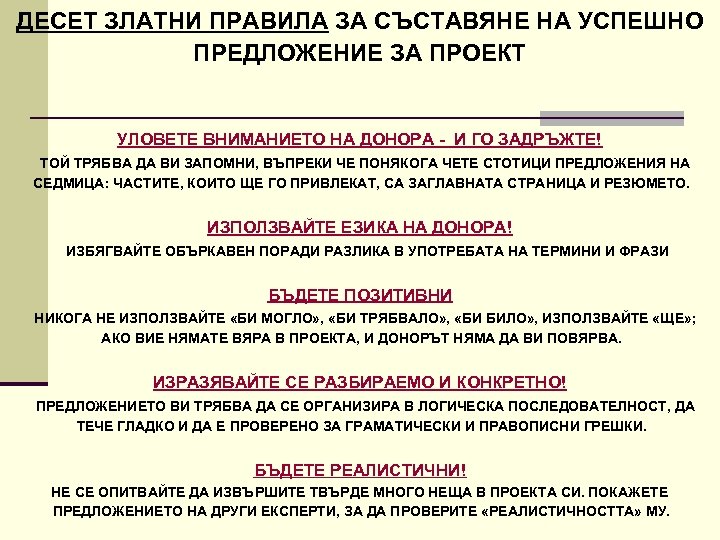 ДЕСЕТ ЗЛАТНИ ПРАВИЛА ЗА СЪСТАВЯНЕ НА УСПЕШНО ПРЕДЛОЖЕНИЕ ЗА ПРОЕКТ

УЛОВЕТЕ ВНИМАНИЕТО НА ДОНОРА - И ГО ЗАДРЪЖТЕ!

ТОЙ ТРЯБВА ДА ВИ ЗАПОМНИ, ВЪПРЕКИ ЧЕ ПОНЯКОГА ЧЕТЕ СТОТИЦИ ПРЕДЛОЖЕНИЯ НА СЕДМИЦА: ЧАСТИТЕ, КОИТО ЩЕ ГО ПРИВЛЕКАТ, СА ЗАГЛАВНАТА СТРАНИЦА И РЕЗЮМЕТО.

ИЗПОЛЗВАЙТЕ ЕЗИКА НА ДОНОРА!

ИЗБЯГВАЙТЕ ОБЪРКАВЕН ПОРАДИ РАЗЛИКА В УПОТРЕБАТА НА ТЕРМИНИ И ФРАЗИ

БЪДЕТЕ ПОЗИТИВНИ

НИКОГА НЕ ИЗПОЛЗВАЙТЕ «БИ МОГЛО», «БИ ТРЯБВАЛО», «БИ БИЛО», ИЗПОЛЗВАЙТЕ «ЩЕ»; АКО ВИЕ НЯМАТЕ ВЯРА В ПРОЕКТА, И ДОНОРЪТ НЯМА ДА ВИ ПОВЯРВА.

ИЗРАЗЯВАЙТЕ СЕ РАЗБИРАЕМО И КОНКРЕТНО!

ПРЕДЛОЖЕНИЕТО ВИ ТРЯБВА ДА СЕ ОРГАНИЗИРА В ЛОГИЧЕСКА ПОСЛЕДОВАТЕЛНОСТ, ДА ТЕЧЕ ГЛАДКО И ДА Е ПРОВЕРЕНО ЗА ГРАМАТИЧЕСКИ И ПРАВОПИСНИ ГРЕШКИ.

БЪДЕТЕ РЕАЛИСТИЧНИ!

НЕ СЕ ОПИТВАЙТЕ ДА ИЗВЪРШИТЕ ТВЪРДЕ МНОГО НЕЩА В ПРОЕКТА СИ. ПОКАЖЕТЕ ПРЕДЛОЖЕНИЕТО НА ДРУГИ ЕКСПЕРТИ, ЗА ДА ПРОВЕРИТЕ «РЕАЛИСТИЧНОСТТА» МУ.